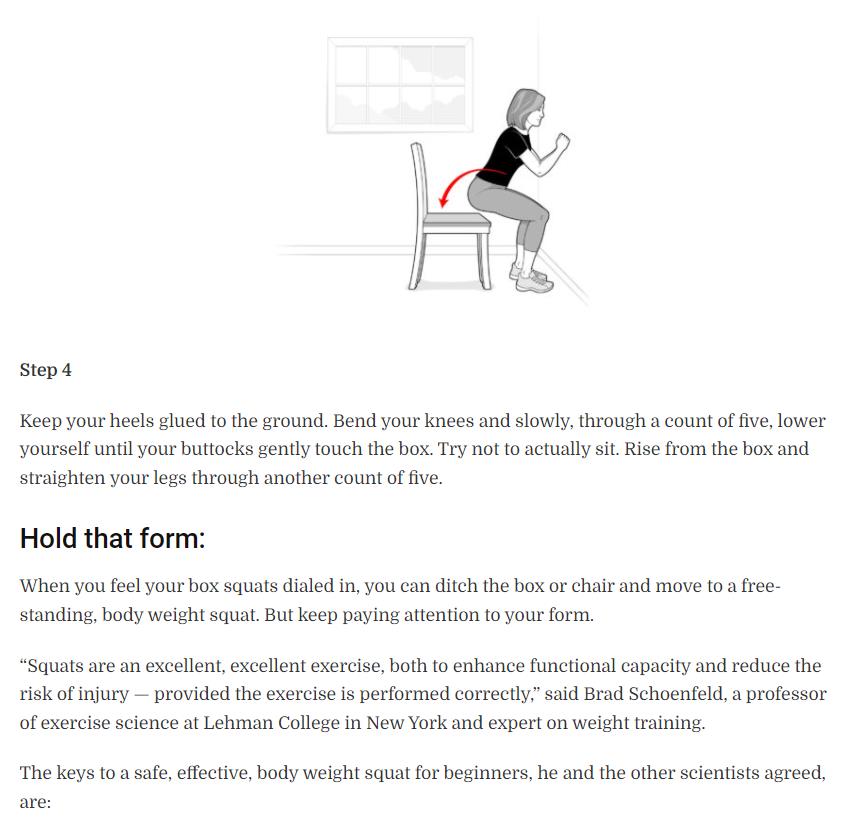 Step 4

Keep your heels glued to the ground. Bend your knees and slowly, through a count of five, lower yourself until your buttocks gently touch the box. Try not to actually sit. Rise from the box and straighten your legs through another count of five.

Hold that form:

When you feel your box squats dialed in, you can ditch the box or chair and move to a free-standing, body weight squat. But keep paying attention to your form.

“Squats are an excellent, excellent exercise, both to enhance functional capacity and reduce the risk of injury — provided the exercise is performed correctly,” said Brad Schoenfeld, a professor of exercise science at Lehman College in New York and expert on weight training.

The keys to a safe, effective, body weight squat for beginners, he and the other scientists agreed, are: